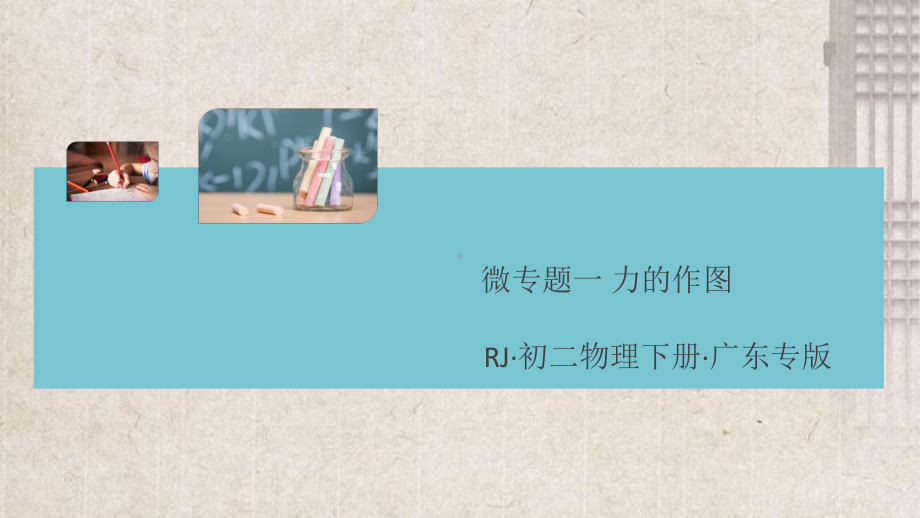 微专题一 力的作图

RJ·初二物理下册·广东专版